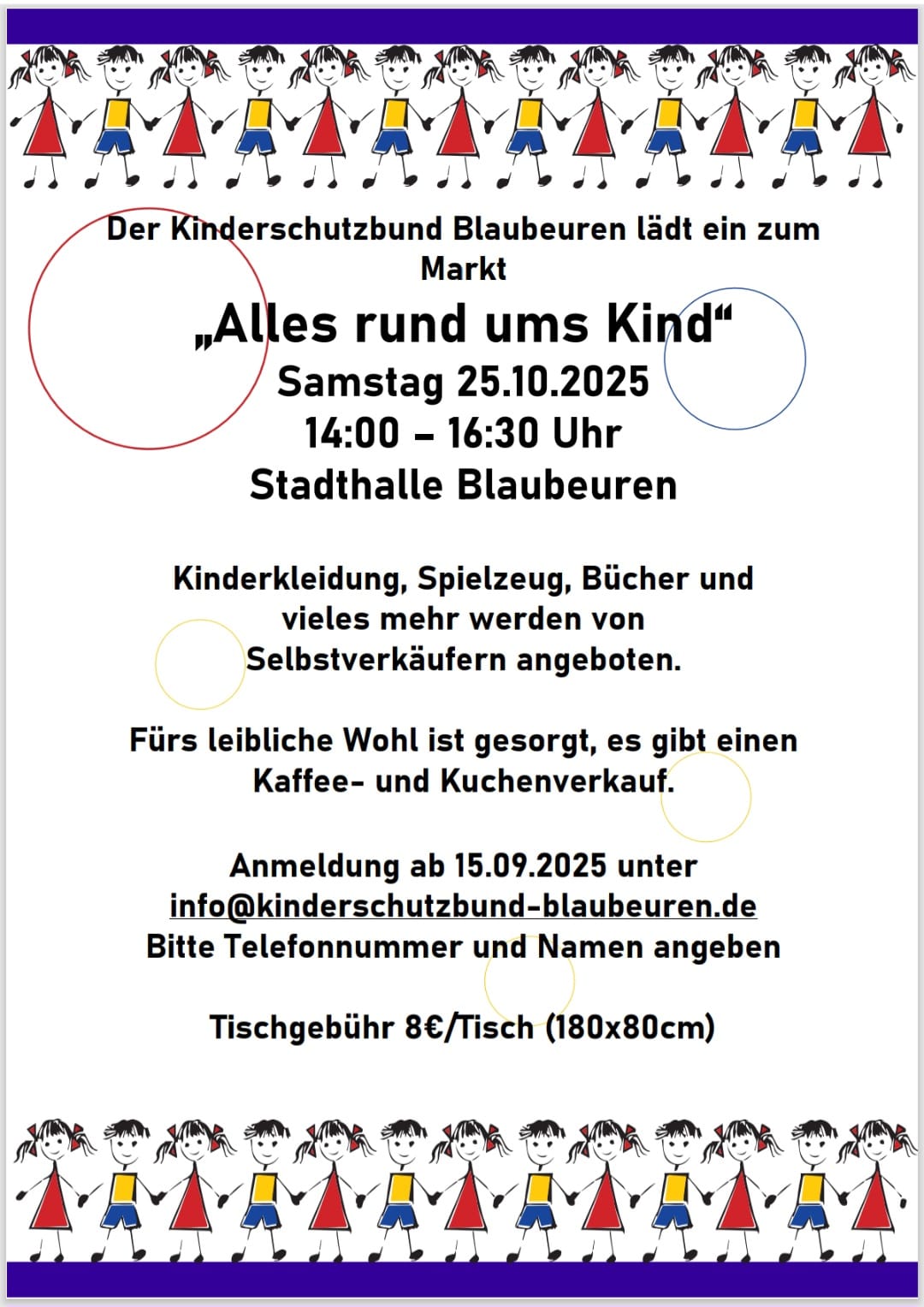 Der Kinderschutzbund Blaubeuren lädt ein zum Markt

„Alles rund ums Kind“
Samstag 25.10.2025
14:00 – 16:30 Uhr
Stadthalle Blaubeuren

Kinderkleidung, Spielzeug, Bücher und vieles mehr werden von Selbstverkäufern angeboten.

Fürs leibliche Wohl ist gesorgt, es gibt einen Kaffee- und Kuchenverkauf.

Anmeldung ab 15.09.2025 unter
info@kinderschutzbund-blaubeuren.de
Bitte Telefonnummer und Namen angeben

Tischgebühr 8€/Tisch (180x80cm)